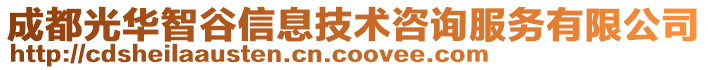 成都光华智谷信息技术咨询服务有限公司
http://cdsheilaausten.cn.coovee.com